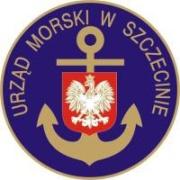 URZĄD MORSKI W SZCZECINIE